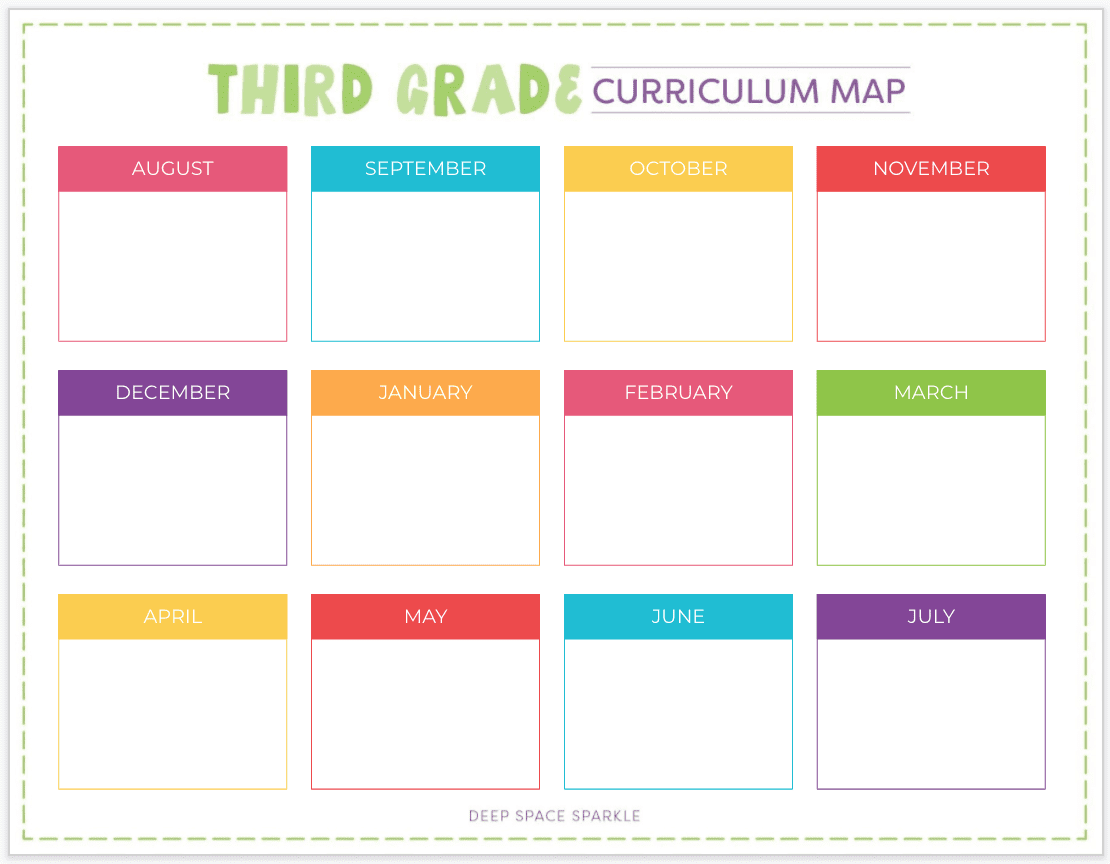 THIRD GRADE CURRICULUM MAP

AUGUST

SEPTEMBER

OCTOBER

NOVEMBER

DECEMBER

JANUARY

FEBRUARY

MARCH

APRIL

MAY

JUNE

JULY

DEEP SPACE SPARKLE